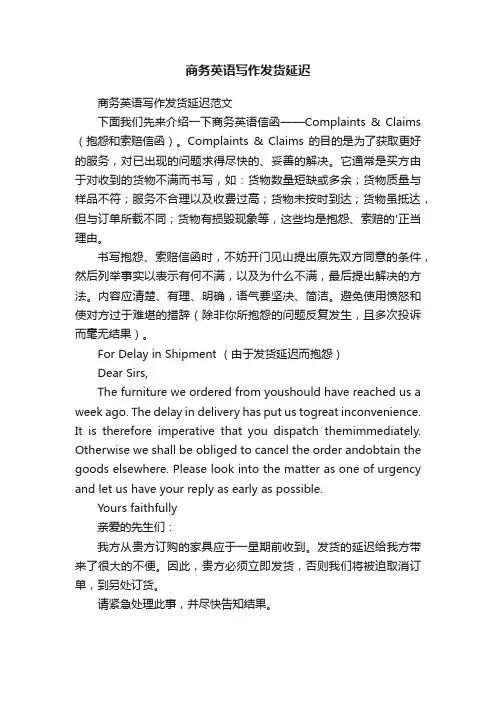 商务英语写作发货延迟

商务英语写作发货延迟范文

下面我们先来介绍一下商务英语信函——Complaints & Claims（抱怨和索赔信函）。Complaints & Claims 的目的是为了获取更好的服务，对已出现的问题求得尽快的、妥善的解决。它通常是买方由于对收到的货物不满而书写，如：货物数量短缺或多余；货物质量与样品不符；服务不合理以及收费过高；货物未按时到达；货物虽抵达，但与订单所载不同；货物有损毁现象等，这些均是抱怨、索赔的'正当理由。

书写抱怨、索赔信函时，不妨开门见山提出原先双方同意的条件，然后列举事实以表示有何不满，以及为什么不满，最后提出解决的方法。内容应清楚、有理、明确，语气要坚决、简洁。避免使用愤怒和使对方过于难堪的措辞（除非你所抱怨的问题反复发生，且多次投诉而毫无结果）。

For Delay in Shipment （由于发货延迟而抱怨）

Dear Sirs,

The furniture we ordered from youshould have reached us a week ago. The delay in delivery has put us togreat inconvenience. It is therefore imperative that you dispatch themimmediately. Otherwise we shall be obliged to cancel the order andobtain the goods elsewhere. Please look into the matter as one of urgency and let us have your reply as early as possible.

Yours faithfully

亲爱的先生们：

我方从贵方订购的家具应于一星期前收到。发货的延迟给我方带来了很大的不便。因此，贵方必须立即发货，否则我们将被迫取消订单，到另处订货。

请紧急处理此事，并尽快告知结果。